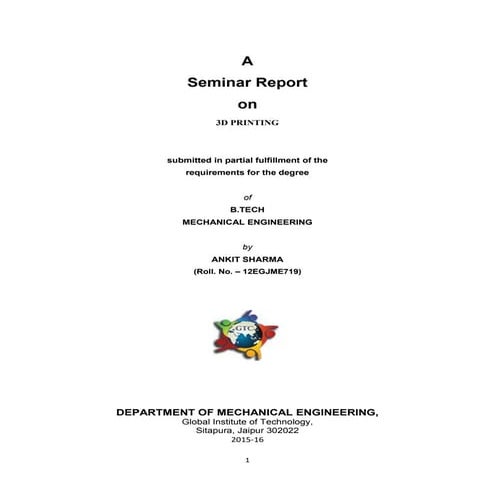 A
Seminar Report
on
3D PRINTING

submitted in partial fulfillment of the requirements for the degree

of
B.TECH
MECHANICAL ENGINEERING

by
ANKIT SHARMA
(Roll. No. – 12EGJME719)

GTC

DEPARTMENT OF MECHANICAL ENGINEERING,
Global Institute of Technology,
Sitapura, Jaipur 302022
2015-16

1